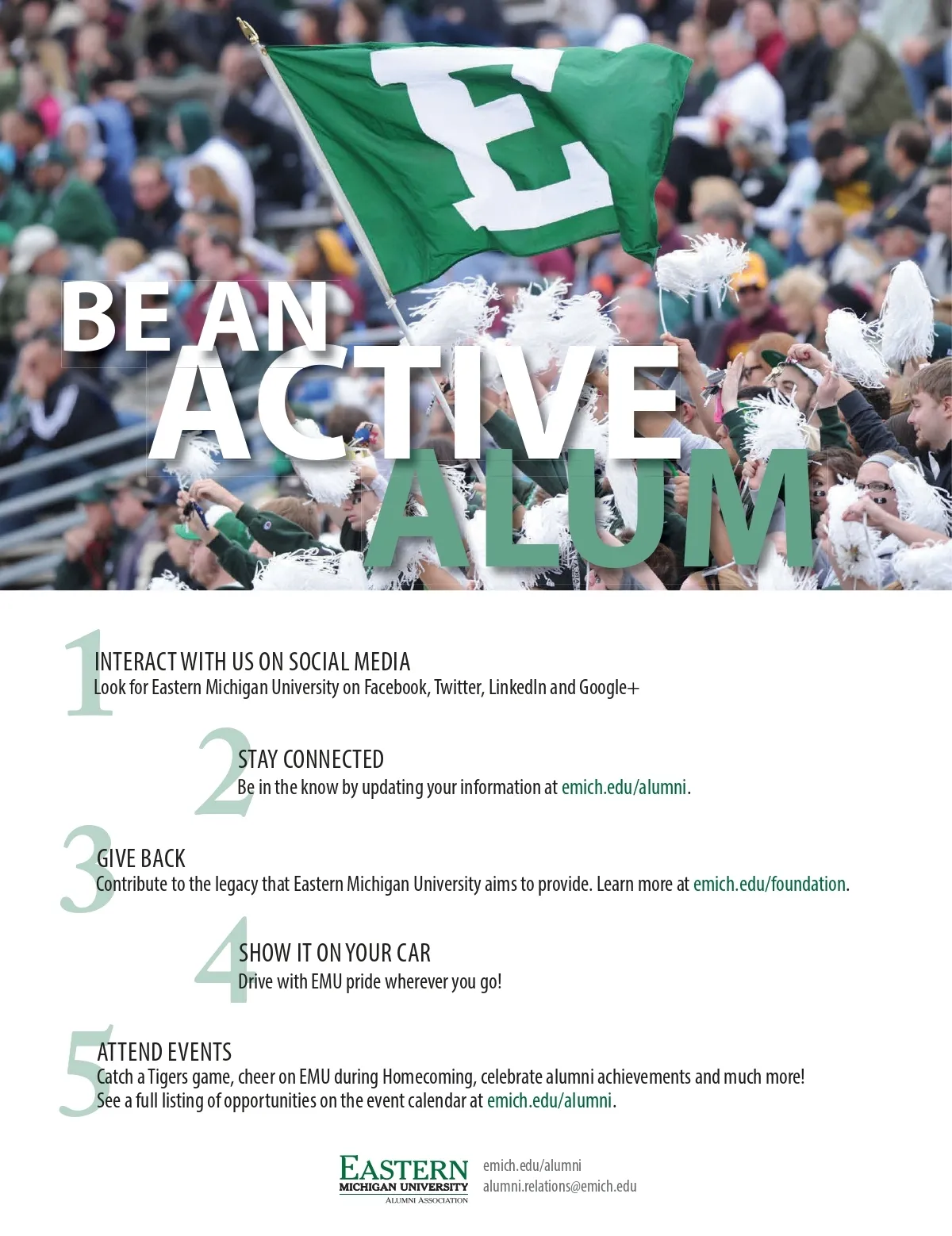 E

BE AN
ACTIVE
ALUM

1
INTERACT WITH US ON SOCIAL MEDIA
Look for Eastern Michigan University on Facebook, Twitter, LinkedIn and Google+

2
STAY CONNECTED
Be in the know by updating your information at emich.edu/alumni.

3
GIVE BACK
Contribute to the legacy that Eastern Michigan University aims to provide. Learn more at emich.edu/foundation.

4
SHOW IT ON YOUR CAR
Drive with EMU pride wherever you go!

5
ATTEND EVENTS
Catch a Tigers game, cheer on EMU during Homecoming, celebrate alumni achievements and much more! See a full listing of opportunities on the event calendar at emich.edu/alumni.

EASTERN
MICHIGAN UNIVERSITY
ALUMNI ASSOCIATION

emich.edu/alumni
alumni.relations@emich.edu